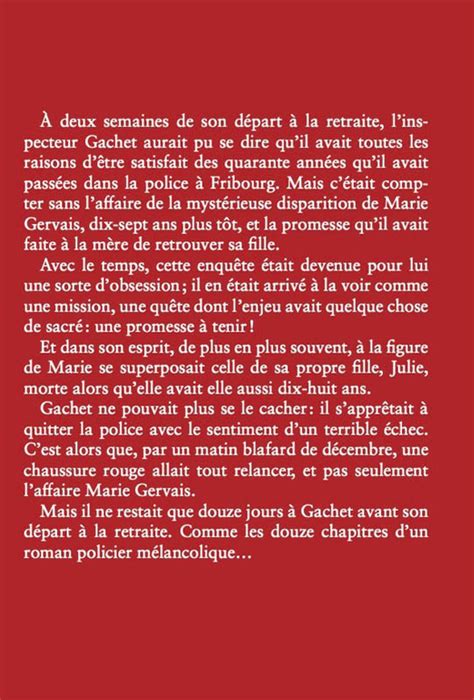 À deux semaines de son départ à la retraite, l'inspecteur Gachet aurait pu se dire qu'il avait toutes les raisons d'être satisfait des quarante années qu'il avait passées dans la police à Fribourg. Mais c'était compter sans l'affaire de la mystérieuse disparition de Marie Gervais, dix-sept ans plus tôt, et la promesse qu'il avait faite à la mère de retrouver sa fille.

Avec le temps, cette enquête était devenue pour lui une sorte d'obsession; il en était arrivé à la voir comme une mission, une quête dont l'enjeu avait quelque chose de sacré: une promesse à tenir!

Et dans son esprit, de plus en plus souvent, à la figure de Marie se superposait celle de sa propre fille, Julie, morte alors qu'elle avait elle aussi dix-huit ans.

Gachet ne pouvait plus se le cacher: il s'apprêtait à quitter la police avec le sentiment d'un terrible échec. C'est alors que, par un matin blafard de décembre, une chaussure rouge allait tout relancer, et pas seulement l'affaire Marie Gervais.

Mais il ne restait que douze jours à Gachet avant son départ à la retraite. Comme les douze chapitres d'un roman policier mélancolique…